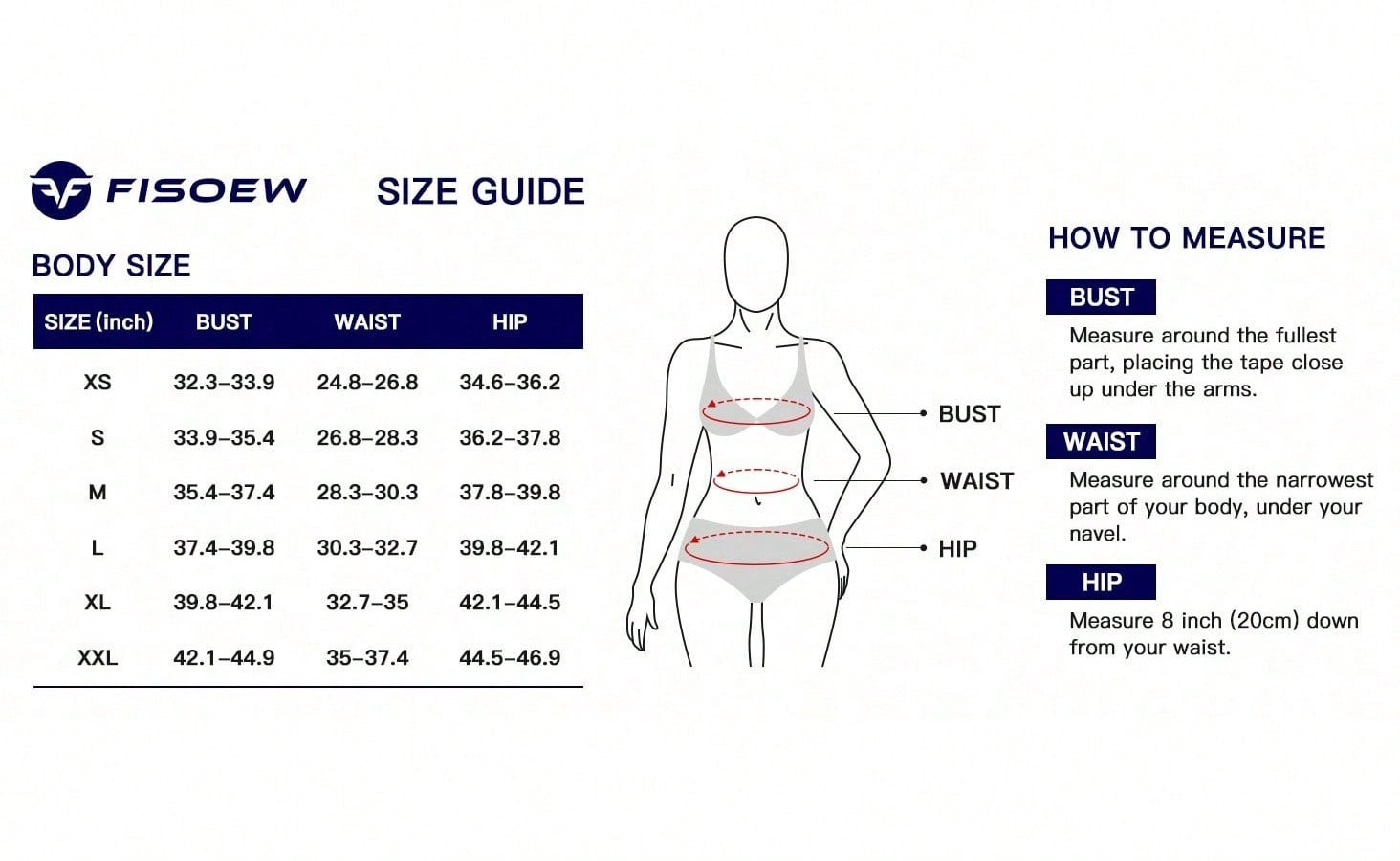 FISOEW

SIZE GUIDE

BODY SIZE

| SIZE (inch) | BUST | WAIST | HIP |
|---|---|---|---|
| XS | 32.3–33.9 | 24.8–26.8 | 34.6–36.2 |
| S | 33.9–35.4 | 26.8–28.3 | 36.2–37.8 |
| M | 35.4–37.4 | 28.3–30.3 | 37.8–39.8 |
| L | 37.4–39.8 | 30.3–32.7 | 39.8–42.1 |
| XL | 39.8–42.1 | 32.7–35 | 42.1–44.5 |
| XXL | 42.1–44.9 | 35–37.4 | 44.5–46.9 |

BUST

WAIST

HIP

HOW TO MEASURE

BUST

Measure around the fullest part, placing the tape close up under the arms.

WAIST

Measure around the narrowest part of your body, under your navel.

HIP

Measure 8 inch (20cm) down from your waist.